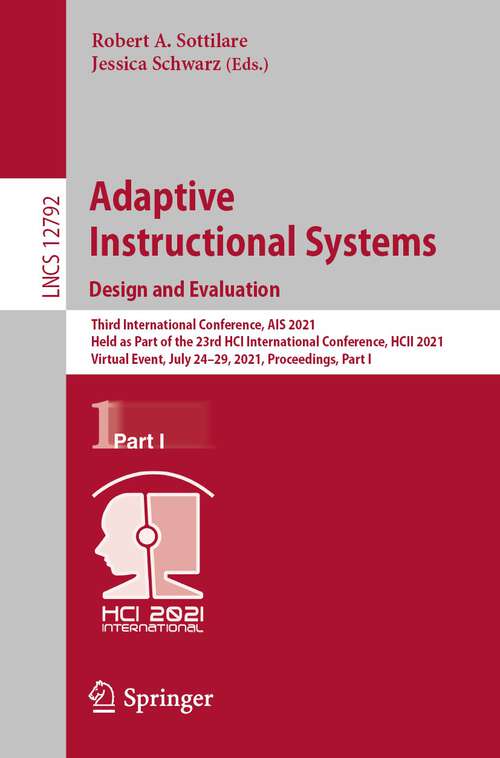 Robert A. Sottilare
Jessica Schwarz (Eds.)

LNCS 12792

Adaptive Instructional Systems
Design and Evaluation

Third International Conference, AIS 2021
Held as Part of the 23rd HCI International Conference, HCII 2021
Virtual Event, July 24–29, 2021, Proceedings, Part I

1 Part I

HCI 2021
INTERNATIONAL

Springer